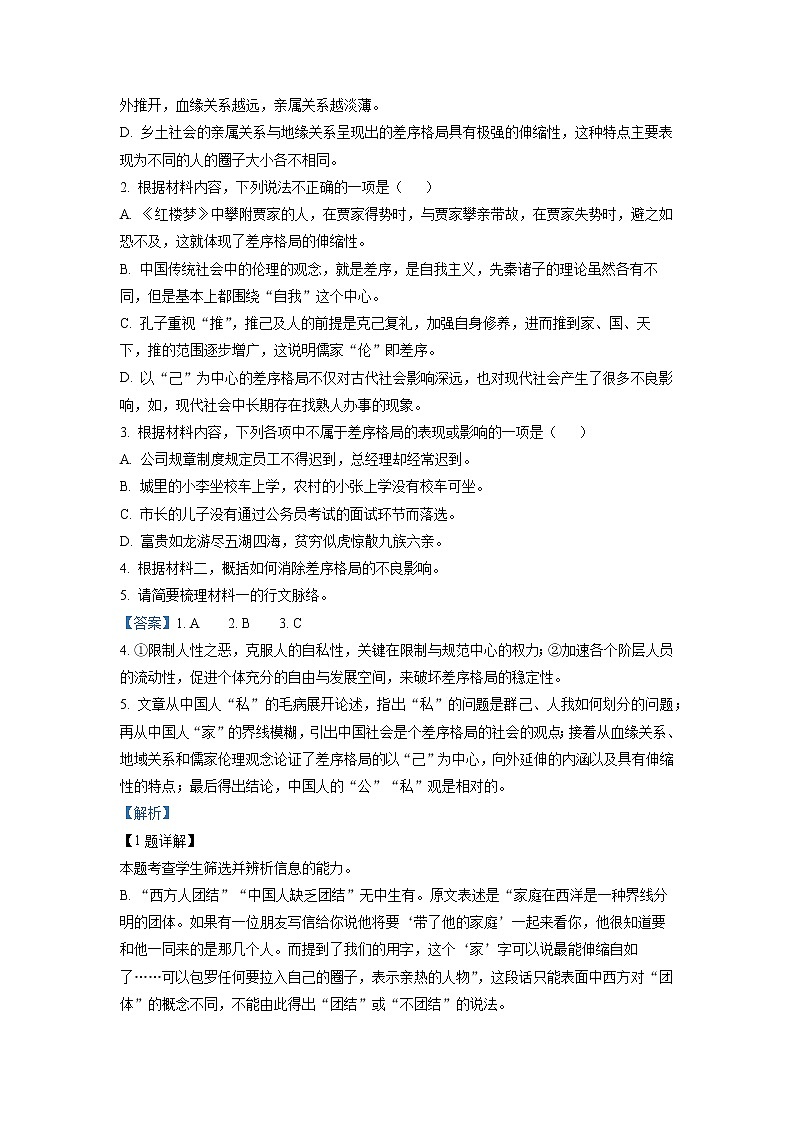 外推开，血缘关系越远，亲属关系越淡薄。
D. 乡土社会的亲属关系与地缘关系呈现出的差序格局具有极强的伸缩性，这种特点主要表现为不同的人的圈子大小各不相同。
2. 根据材料内容，下列说法不正确的一项是（　　）
A. 《红楼梦》中攀附贾家的人，在贾家得势时，与贾家攀亲带故，在贾家失势时，避之如恐不及，这就体现了差序格局的伸缩性。
B. 中国传统社会中的伦理的观念，就是差序，是自我主义，先秦诸子的理论虽然各有不同，但是基本上都围绕“自我”这个中心。
C. 孔子重视“推”，推己及人的前提是克己复礼，加强自身修养，进而推到家、国、天下，推的范围逐步增广，这说明儒家“伦”即差序。
D. 以“己”为中心的差序格局不仅对古代社会影响深远，也对现代社会产生了很多不良影响，如，现代社会中长期存在找熟人办事的现象。
3. 根据材料内容，下列各项中不属于差序格局的表现或影响的一项是（　　）
A. 公司规章制度规定员工不得迟到，总经理却经常迟到。
B. 城里的小李坐校车上学，农村的小张上学没有校车可坐。
C. 市长的儿子没有通过公务员考试的面试环节而落选。
D. 富贵如龙游尽五湖四海，贫穷似虎惊散九族六亲。
4. 根据材料二，概括如何消除差序格局的不良影响。
5. 请简要梳理材料一的行文脉络。
【答案】1. A　　2. B　　3. C
4. ①限制人性之恶，克服人的自私性，关键在限制与规范中心的权力；②加速各个阶层人员的流动性，促进个体充分的自由与发展空间，来破坏差序格局的稳定性。
5. 文章从中国人“私”的毛病展开论述，指出“私”的问题是群己、人我如何划分的问题；再从中国人“家”的界线模糊，引出中国社会是个差序格局的社会的观点；接着从血缘关系、地域关系和儒家伦理观念论证了差序格局的以“己”为中心，向外延伸的内涵以及具有伸缩性的特点；最后得出结论，中国人的“公”“私”观是相对的。
【解析】
【1题详解】
本题考查学生筛选并辨析信息的能力。
B. “西方人团结”“中国人缺乏团结”无中生有。原文表述是“家庭在西洋是一种界线分明的团体。如果有一位朋友写信给你说他将要‘带了他的家庭’一起来看你，他很知道要和他一同来的是那几个人。而提到了我们的用字，这个‘家’字可以说最能伸缩自如了……可以包罗任何要拉入自己的圈子，表示亲热的人物”，这段话只能表面中西方对“团体”的概念不同，不能由此得出“团结”或“不团结”的说法。